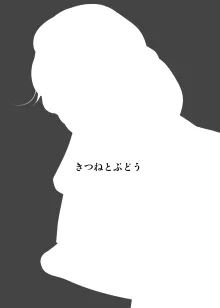 きつねとぶどう